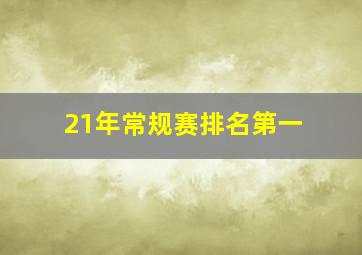 21年常规赛排名第一